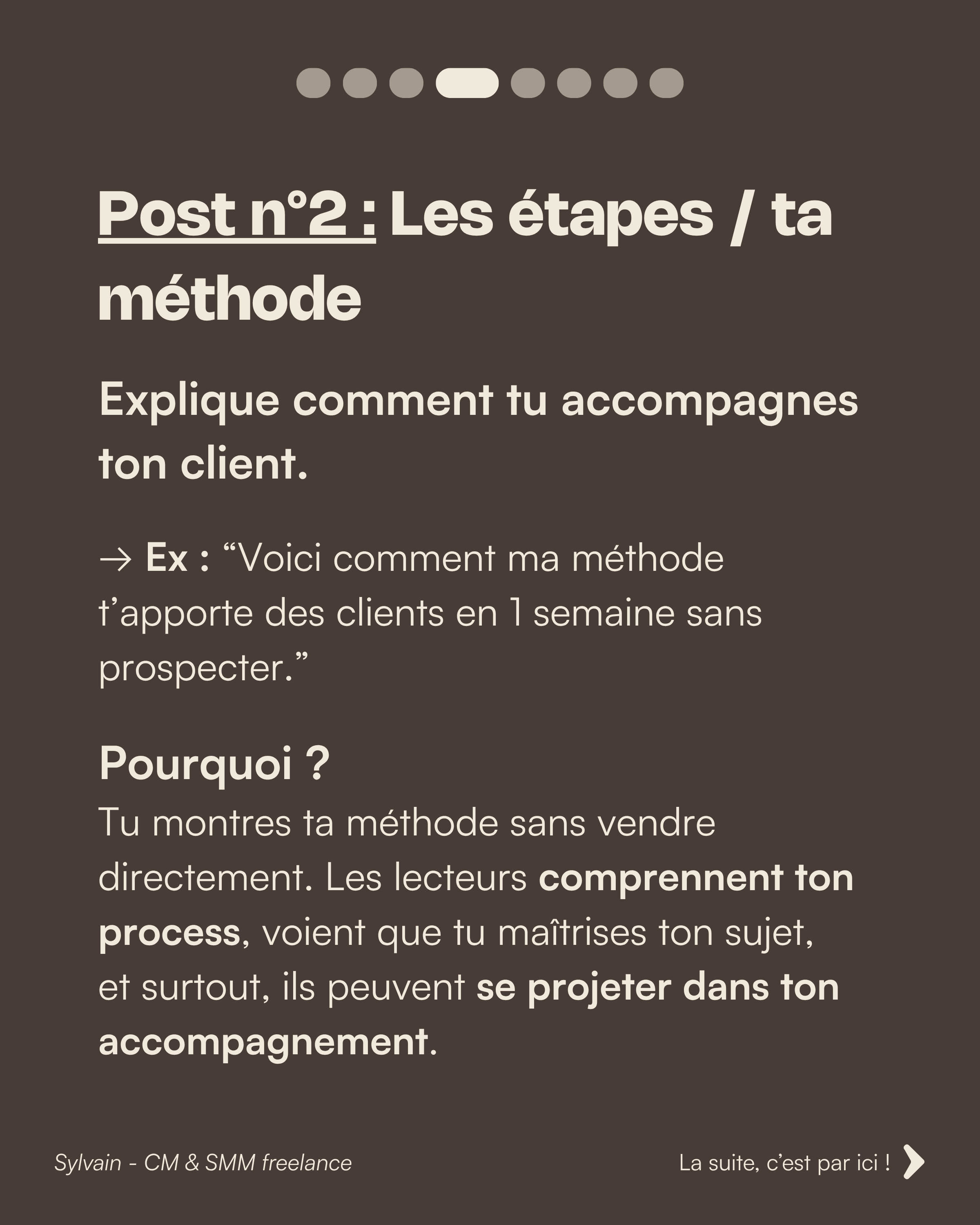 Post n°2 : Les étapes / ta méthode

Explique comment tu accompagnes ton client.

→ Ex : "Voici comment ma méthode t'apporte des clients en 1 semaine sans prospecter."

Pourquoi ?
Tu montres ta méthode sans vendre directement. Les lecteurs comprennent ton process, voient que tu maîtrises ton sujet, et surtout, ils peuvent se projeter dans ton accompagnement.

Sylvain - CM & SMM freelance

La suite, c'est par ici !